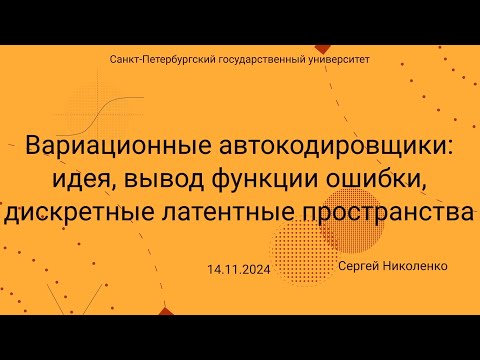 Санкт-Петербургский государственный университет

Вариационные автокодировщики: идея, вывод функции ошибки, дискретные латентные пространства

14.11.2024

Сергей Николенко